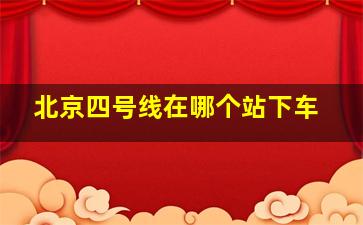 北京四号线在哪个站下车